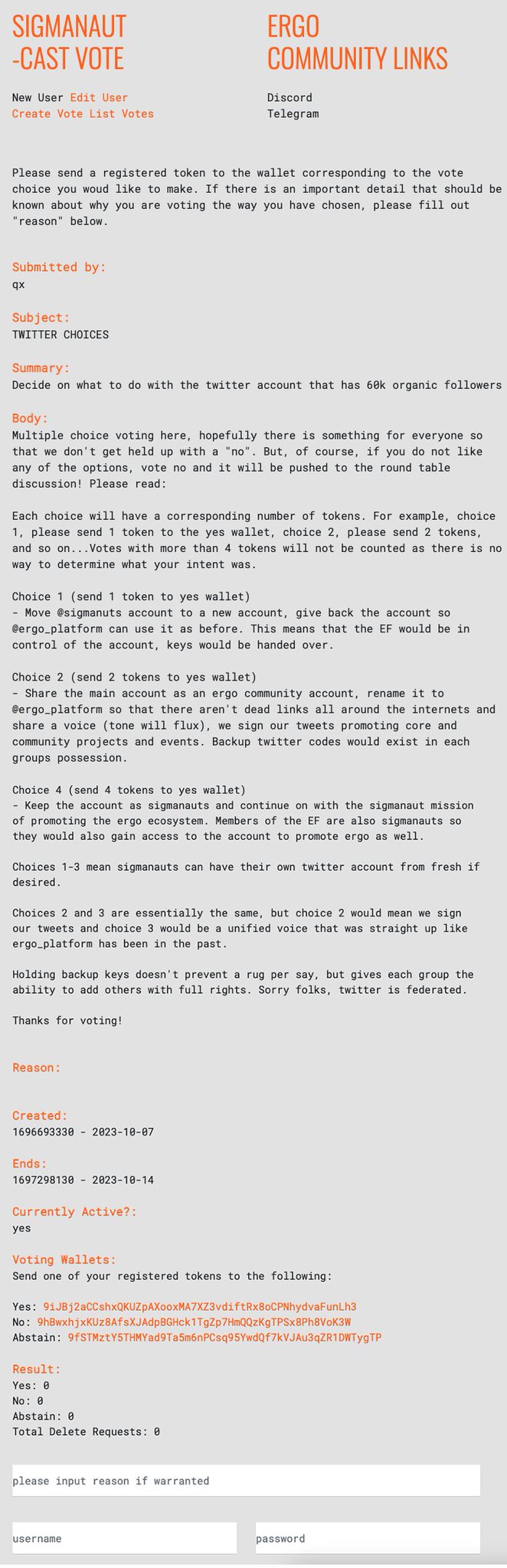 SIGMANAUT -CAST VOTE

New User Edit User
Create Vote List Votes

ERGO COMMUNITY LINKS

Discord
Telegram

Please send a registered token to the wallet corresponding to the vote choice you woud like to make. If there is an important detail that should be known about why you are voting the way you have chosen, please fill out "reason" below.

Submitted by:
qx

Subject:
TWITTER CHOICES

Summary:
Decide on what to do with the twitter account that has 60k organic followers

Body:
Multiple choice voting here, hopefully there is something for everyone so that we don't get held up with a "no". But, of course, if you do not like any of the options, vote no and it will be pushed to the round table discussion! Please read:

Each choice will have a corresponding number of tokens. For example, choice 1, please send 1 token to the yes wallet, choice 2, please send 2 tokens, and so on...Votes with more than 4 tokens will not be counted as there is no way to determine what your intent was.

Choice 1 (send 1 token to yes wallet)
- Move @sigmanuts account to a new account, give back the account so @ergo_platform can use it as before. This means that the EF would be in control of the account, keys would be handed over.

Choice 2 (send 2 tokens to yes wallet)
- Share the main account as an ergo community account, rename it to @ergo_platform so that there aren't dead links all around the internets and share a voice (tone will flux), we sign our tweets promoting core and community projects and events. Backup twitter codes would exist in each groups possession.

Choice 4 (send 4 tokens to yes wallet)
- Keep the account as sigmanauts and continue on with the sigmanaut mission of promoting the ergo ecosystem. Members of the EF are also sigmanauts so they would also gain access to the account to promote ergo as well.

Choices 1-3 mean sigmanauts can have their own twitter account from fresh if desired.

Choices 2 and 3 are essentially the same, but choice 2 would mean we sign our tweets and choice 3 would be a unified voice that was straight up like ergo_platform has been in the past.

Holding backup keys doesn't prevent a rug per say, but gives each group the ability to add others with full rights. Sorry folks, twitter is federated.

Thanks for voting!

Reason:

Created:
1696693330 - 2023-10-07

Ends:
1697298130 - 2023-10-14

Currently Active?:
yes

Voting Wallets:
Send one of your registered tokens to the following:

Yes: 9iJBj2aCCshxQKUZpAXooxMA7XZ3vdiftRx8oCPNhydvaFunLh3
No: 9hBwxhjxKUz8AfsXJAdpBGHck1TgZp7HmQQzKgTPSx8Ph8VoK3W
Abstain: 9fSTMztY5THMYad9Ta5m6nPCsq95YwdQf7kVJAu3qZR1DWTygTP

Result:
Yes: 0
No: 0
Abstain: 0
Total Delete Requests: 0

please input reason if warranted

username
password